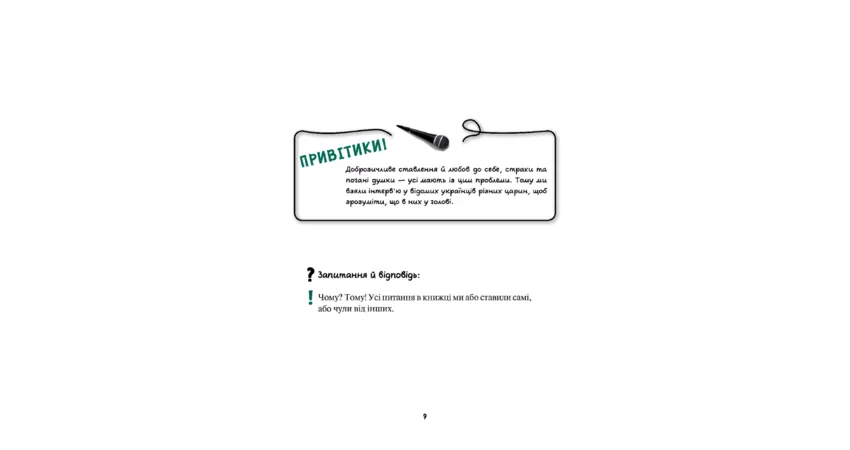 ПРИВІТИКИ!

Доброзичливе ставлення й любов до себе, страхи та погані думки — усі мають із цим проблеми. Тому ми взяли інтерв'ю у відомих українців різних царин, щоб зрозуміти, що в них у голові.

? Запитання й відповідь:

! Чому? Тому! Усі питання в книжці ми або ставили самі, або чули від інших.

9